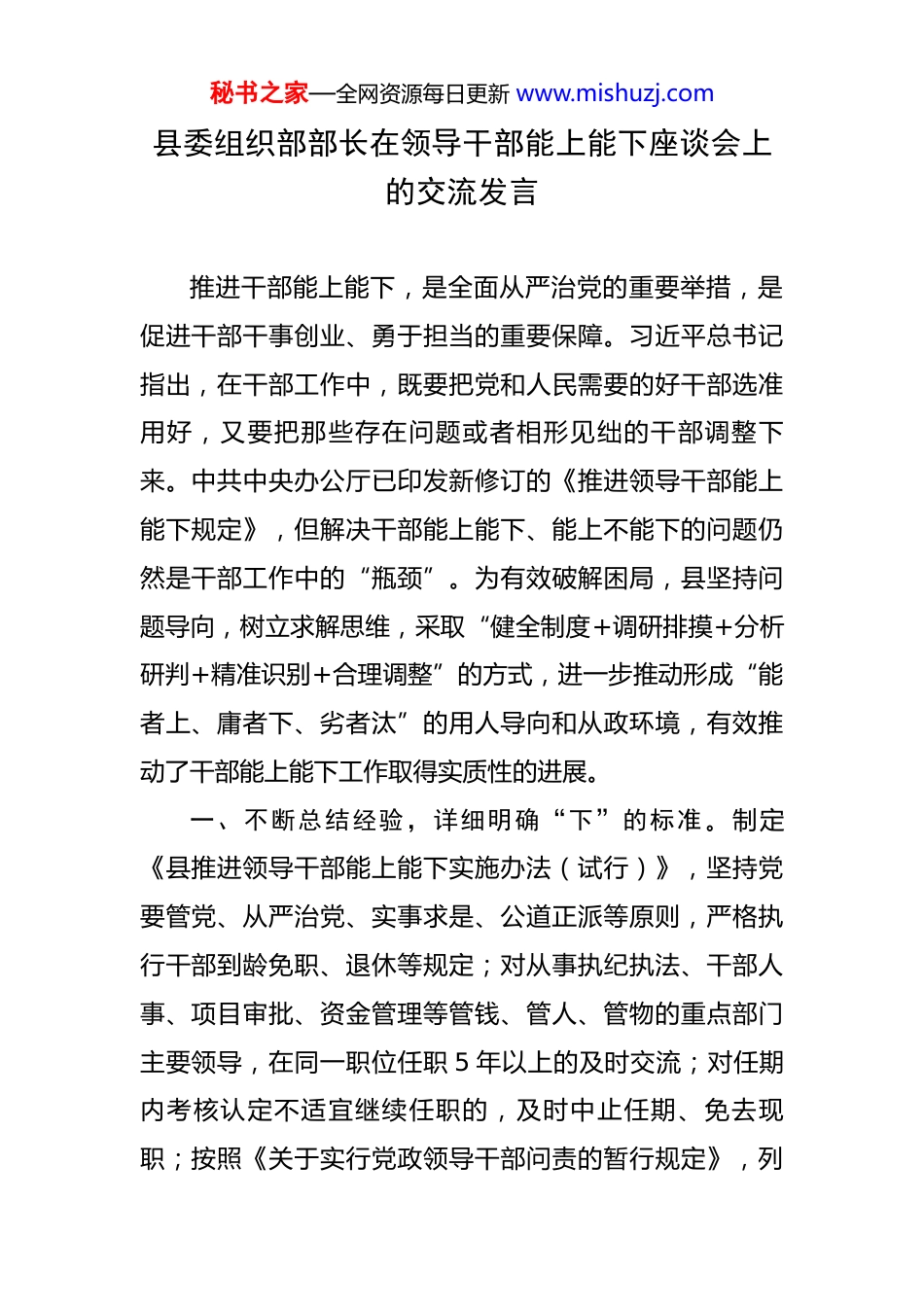 秘书之家—全网资源每日更新 www.mishuzj.com

县委组织部部长在领导干部能上能下座谈会上的交流发言

推进干部能上能下，是全面从严治党的重要举措，是促进干部干事创业、勇于担当的重要保障。习近平总书记指出，在干部工作中，既要把党和人民需要的好干部选准用好，又要把那些存在问题或者相形见绌的干部调整下来。中共中央办公厅已印发新修订的《推进领导干部能上能下规定》，但解决干部能上能下、能上不能下的问题仍然是干部工作中的“瓶颈”。为有效破解困局，县坚持问题导向，树立求解思维，采取“健全制度+调研排摸+分析研判+精准识别+合理调整”的方式，进一步推动形成“能者上、庸者下、劣者汰”的用人导向和从政环境，有效推动了干部能上能下工作取得实质性的进展。

一、不断总结经验，详细明确“下”的标准。制定《县推进领导干部能上能下实施办法（试行）》，坚持党要管党、从严治党、实事求是、公道正派等原则，严格执行干部到龄免职、退休等规定；对从事执纪执法、干部人事、项目审批、资金管理等管钱、管人、管物的重点部门主要领导，在同一职位任职 5 年以上的及时交流；对任期内考核认定不适宜继续任职的，及时中止任期、免去现职；按照《关于实行党政领导干部问责的暂行规定》，列